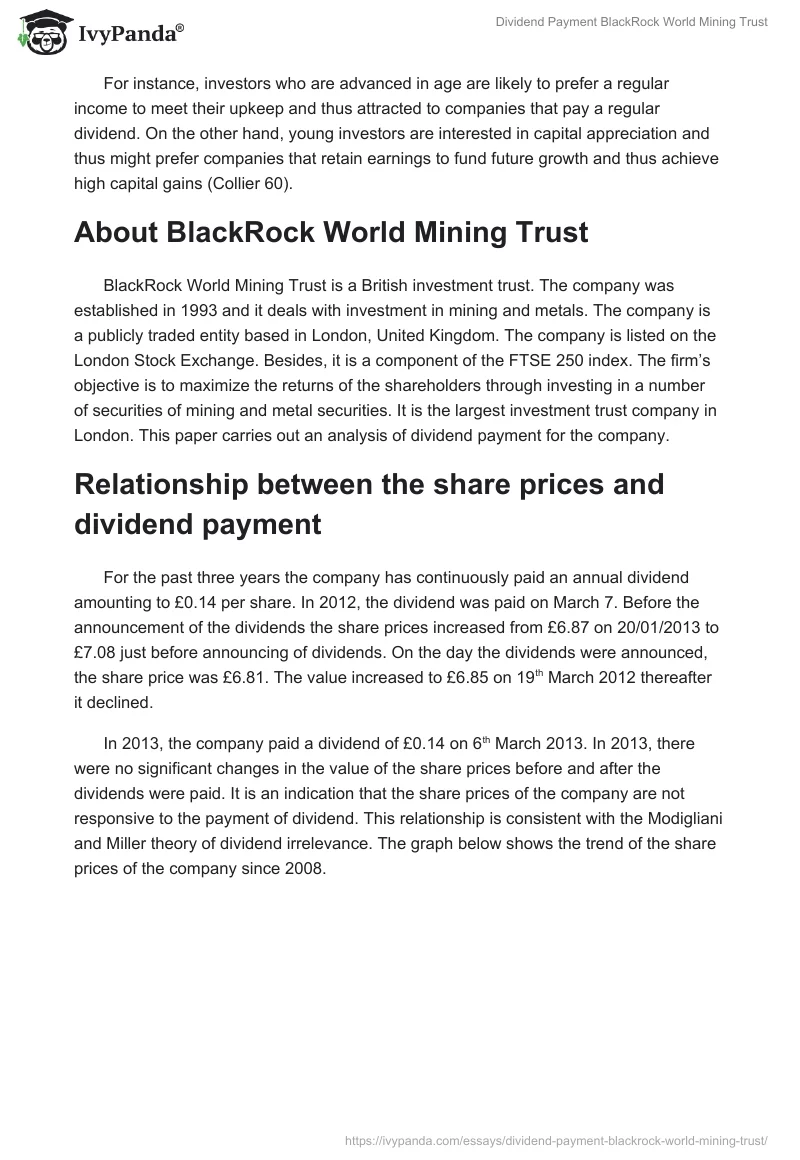 IvyPanda®

Dividend Payment BlackRock World Mining Trust

For instance, investors who are advanced in age are likely to prefer a regular income to meet their upkeep and thus attracted to companies that pay a regular dividend. On the other hand, young investors are interested in capital appreciation and thus might prefer companies that retain earnings to fund future growth and thus achieve high capital gains (Collier 60).

About BlackRock World Mining Trust

BlackRock World Mining Trust is a British investment trust. The company was established in 1993 and it deals with investment in mining and metals. The company is a publicly traded entity based in London, United Kingdom. The company is listed on the London Stock Exchange. Besides, it is a component of the FTSE 250 index. The firm's objective is to maximize the returns of the shareholders through investing in a number of securities of mining and metal securities. It is the largest investment trust company in London. This paper carries out an analysis of dividend payment for the company.

Relationship between the share prices and dividend payment

For the past three years the company has continuously paid an annual dividend amounting to £0.14 per share. In 2012, the dividend was paid on March 7. Before the announcement of the dividends the share prices increased from £6.87 on 20/01/2013 to £7.08 just before announcing of dividends. On the day the dividends were announced, the share price was £6.81. The value increased to £6.85 on 19$^{th}$ March 2012 thereafter it declined.

In 2013, the company paid a dividend of £0.14 on 6$^{th}$ March 2013. In 2013, there were no significant changes in the value of the share prices before and after the dividends were paid. It is an indication that the share prices of the company are not responsive to the payment of dividend. This relationship is consistent with the Modigliani and Miller theory of dividend irrelevance. The graph below shows the trend of the share prices of the company since 2008.

https://ivypanda.com/essays/dividend-payment-blackrock-world-mining-trust/